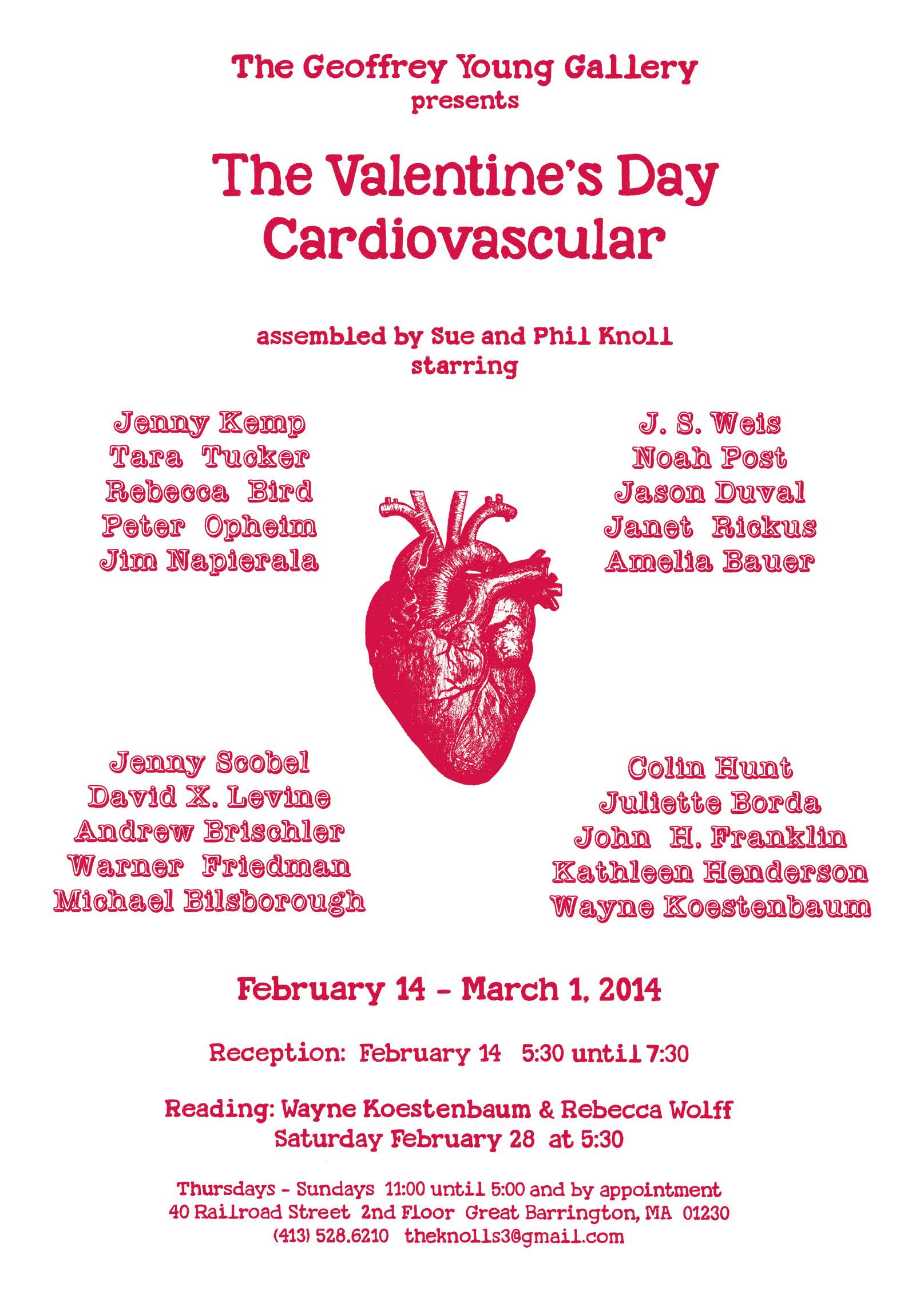 The Geoffrey Young Gallery
presents

The Valentine's Day Cardiovascular

assembled by Sue and Phil Knoll
starring

Jenny Kemp
Tara Tucker
Rebecca Bird
Peter Opheim
Jim Napierala

J. S. Weis
Noah Post
Jason Duval
Janet Rickus
Amelia Bauer

Jenny Scobel
David X. Levine
Andrew Brischler
Warner Friedman
Michael Bilsborough

Colin Hunt
Juliette Borda
John H. Franklin
Kathleen Henderson
Wayne Koestenbaum

February 14 - March 1, 2014

Reception: February 14 5:30 until 7:30

Reading: Wayne Koestenbaum & Rebecca Wolff
Saturday February 28 at 5:30

Thursdays - Sundays 11:00 until 5:00 and by appointment
40 Railroad Street 2nd Floor Great Barrington, MA 01230
(413) 528.6210 theknolls3@gmail.com